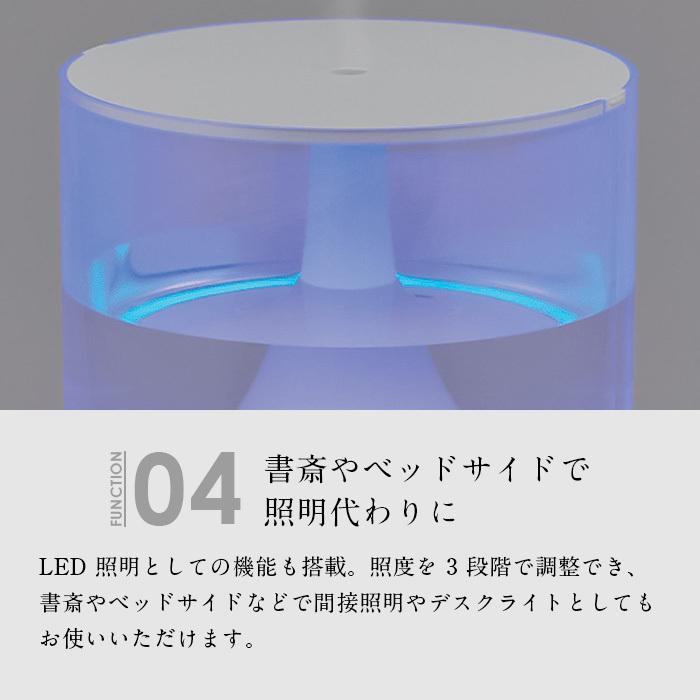 FUNCTION 04 書斎やベッドサイドで照明代わりに

LED 照明としての機能も搭載。照度を 3 段階で調整でき、書斎やベッドサイドなどで間接照明やデスクライトとしてもお使いいただけます。